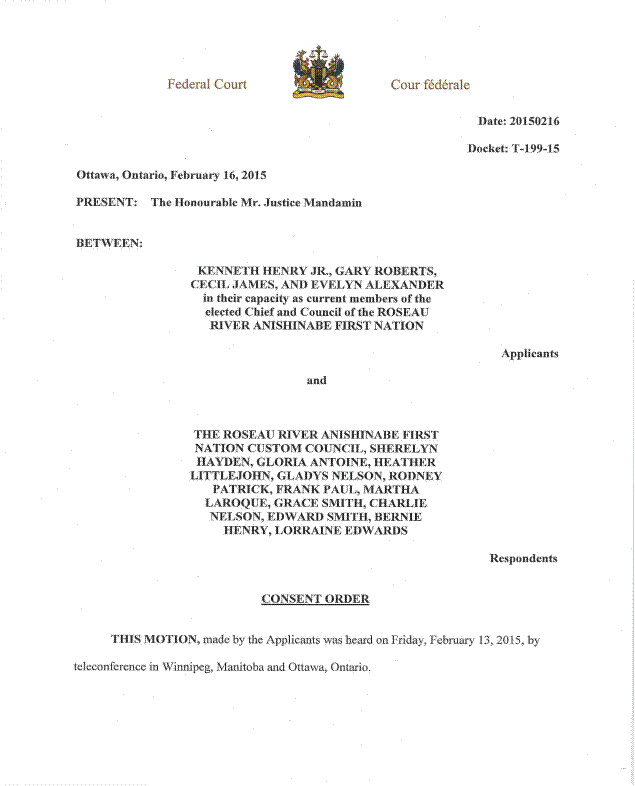 Federal Court

Cour fédérale

Date: 20150216

Docket: T-199-15

Ottawa, Ontario, February 16, 2015

PRESENT: The Honourable Mr. Justice Mandamin

BETWEEN:

KENNETH HENRY JR., GARY ROBERTS, CECIL JAMES, AND EVELYN ALEXANDER in their capacity as current members of the elected Chief and Council of the ROSEAU RIVER ANISHINABE FIRST NATION

Applicants

and

THE ROSEAU RIVER ANISHINABE FIRST NATION CUSTOM COUNCIL, SHERELYN HAYDEN, GLORIA ANTOINE, HEATHER LITTLEJOHN, GLADYS NELSON, RODNEY PATRICK, FRANK PAUL, MARTHA LAROQUE, GRACE SMITH, CHARLIE NELSON, EDWARD SMITH, BERNIE HENRY, LORRAINE EDWARDS

Respondents

CONSENT ORDER

THIS MOTION, made by the Applicants was heard on Friday, February 13, 2015, by teleconference in Winnipeg, Manitoba and Ottawa, Ontario.